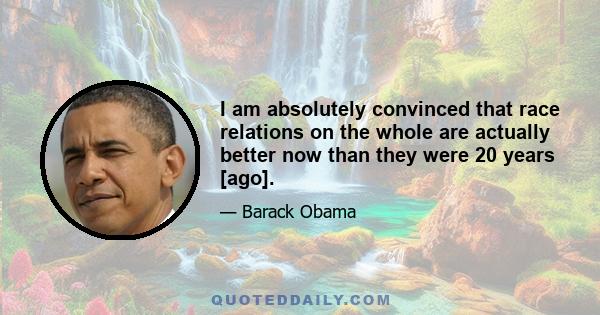 I am absolutely convinced that race relations on the whole are actually better now than they were 20 years [ago].

— Barack Obama

QUOTEDDAILY.COM